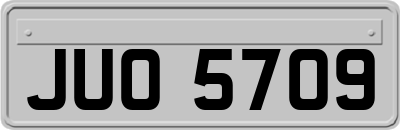 JUO 5709